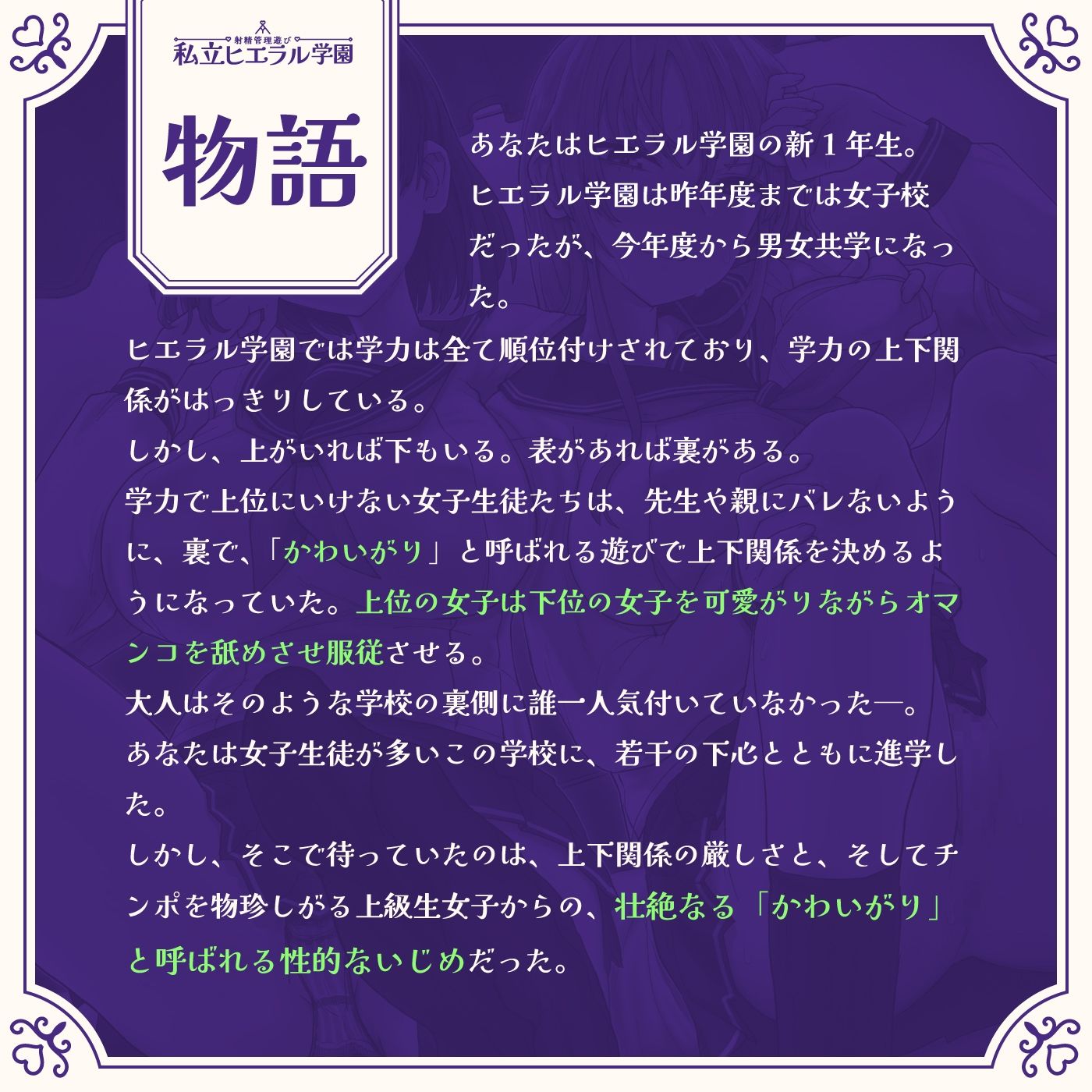 射精管理遊び
私立ヒエラル学園

物語

あなたはヒエラル学園の新１年生。
ヒエラル学園は昨年度までは女子校だったが、今年度から男女共学になった。

ヒエラル学園では学力は全て順位付けされており、学力の上下関係がはっきりしている。
しかし、上がいれば下もいる。表があれば裏がある。
学力で上位にいけない女子生徒たちは、先生や親にバレないように、裏で、「かわいがり」と呼ばれる遊びで上下関係を決めるようになっていた。上位の女子は下位の女子を可愛がりながらオマンコを舐めさせ服従させる。
大人はそのような学校の裏側に誰一人気付いていなかった―。
あなたは女子生徒が多いこの学校に、若干の下心とともに進学した。
しかし、そこで待っていたのは、上下関係の厳しさと、そしてチンポを物珍しがる上級生女子からの、壮絶なる「かわいがり」と呼ばれる性的ないじめだった。